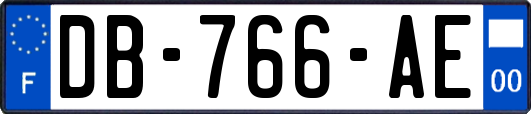 F
DB-766-AE
00